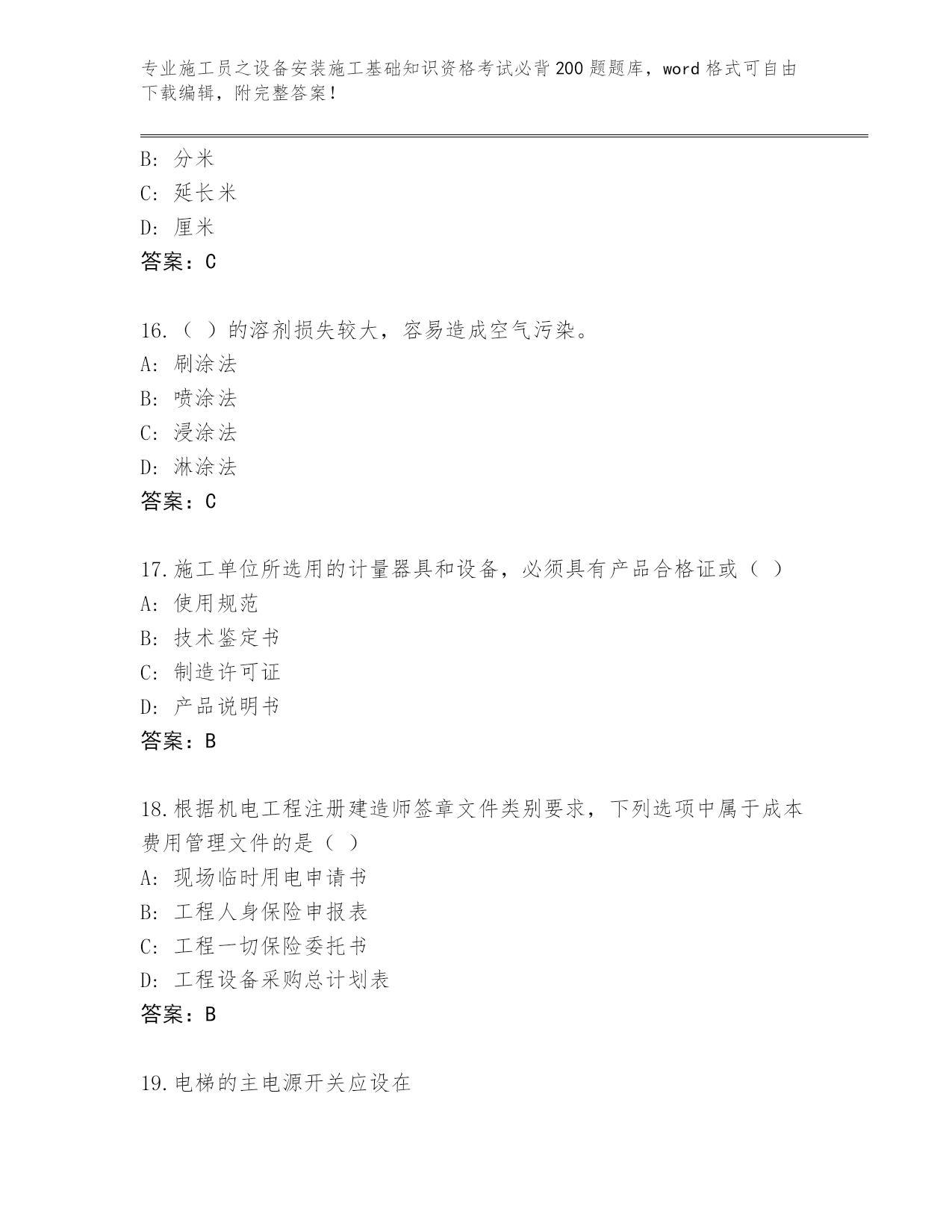 专业施工员之设备安装施工基础知识资格考试必背200题题库，word格式可自由下载编辑，附完整答案！

B：分米
C：延长米
D：厘米
答案：C

16.（ ）的溶剂损失较大，容易造成空气污染。
A：刷涂法
B：喷涂法
C：浸涂法
D：淋涂法
答案：C

17.施工单位所选用的计量器具和设备，必须具有产品合格证或（ ）
A：使用规范
B：技术鉴定书
C：制造许可证
D：产品说明书
答案：B

18.根据机电工程注册建造师签章文件类别要求，下列选项中属于成本费用管理文件的是（ ）
A：现场临时用电申请书
B：工程人身保险申报表
C：工程一切保险委托书
D：工程设备采购总计划表
答案：B

19.电梯的主电源开关应设在